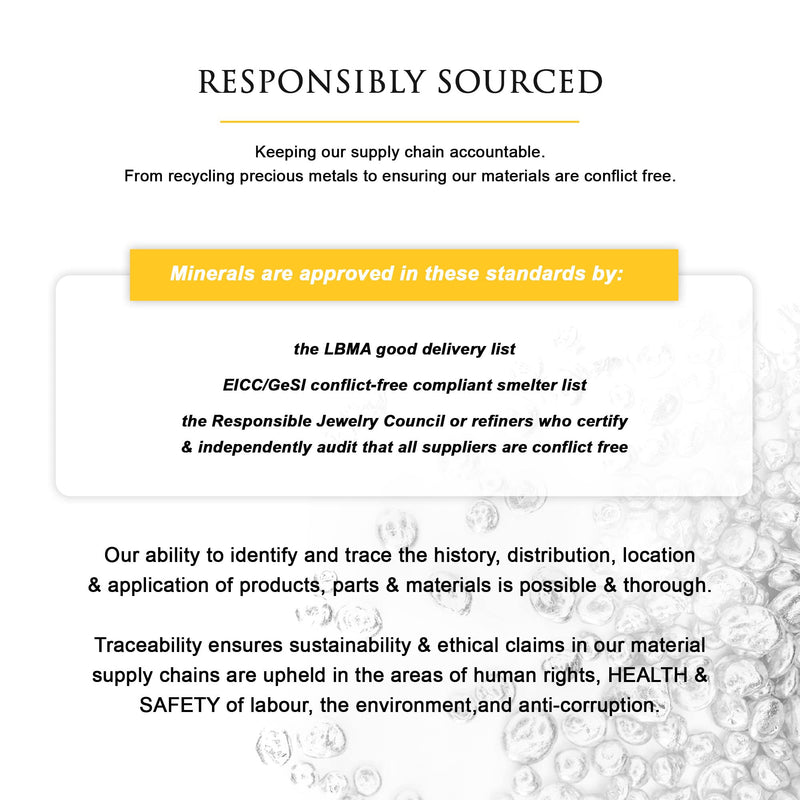 RESPONSIBLY SOURCED

Keeping our supply chain accountable.
From recycling precious metals to ensuring our materials are conflict free.

Minerals are approved in these standards by:

the LBMA good delivery list

EICC/GeSI conflict-free compliant smelter list

the Responsible Jewelry Council or refiners who certify & independently audit that all suppliers are conflict free

Our ability to identify and trace the history, distribution, location & application of products, parts & materials is possible & thorough.

Traceability ensures sustainability & ethical claims in our material supply chains are upheld in the areas of human rights, HEALTH & SAFETY of labour, the environment,and anti-corruption.